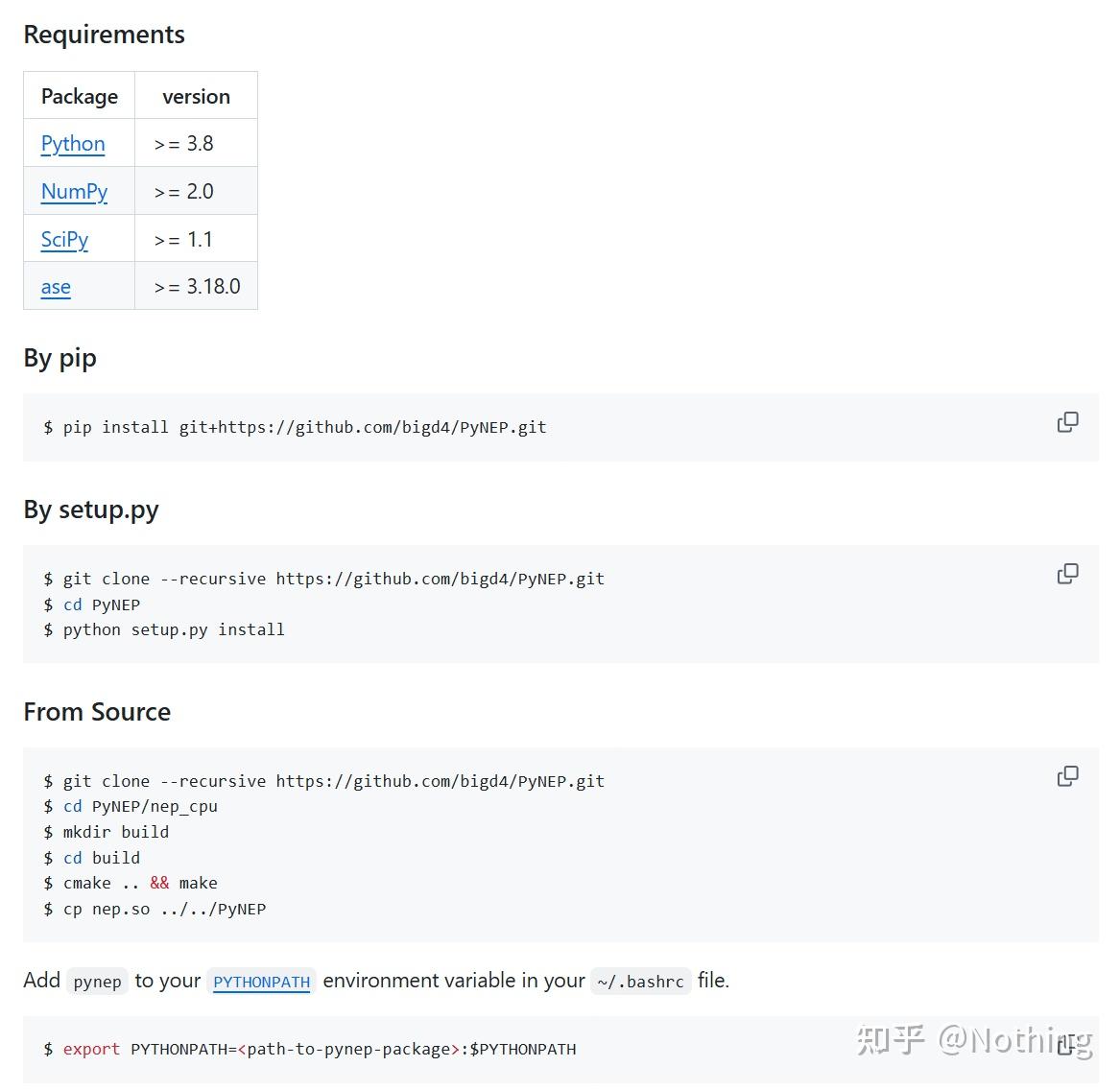 Requirements

| Package | version |
|---|---|
| Python | >= 3.8 |
| NumPy | >= 2.0 |
| SciPy | >= 1.1 |
| ase | >= 3.18.0 |

By pip

$ pip install git+https://github.com/bigd4/PyNEP.git

By setup.py

$ git clone --recursive https://github.com/bigd4/PyNEP.git
$ cd PyNEP
$ python setup.py install

From Source

$ git clone --recursive https://github.com/bigd4/PyNEP.git
$ cd PyNEP/nep_cpu
$ mkdir build
$ cd build
$ cmake .. && make
$ cp nep.so ../../PyNEP

Add pynep to your PYTHONPATH environment variable in your ~/.bashrc file.

$ export PYTHONPATH=<path-to-pynep-package>:$PYTHONPATH

知乎 @Nothing